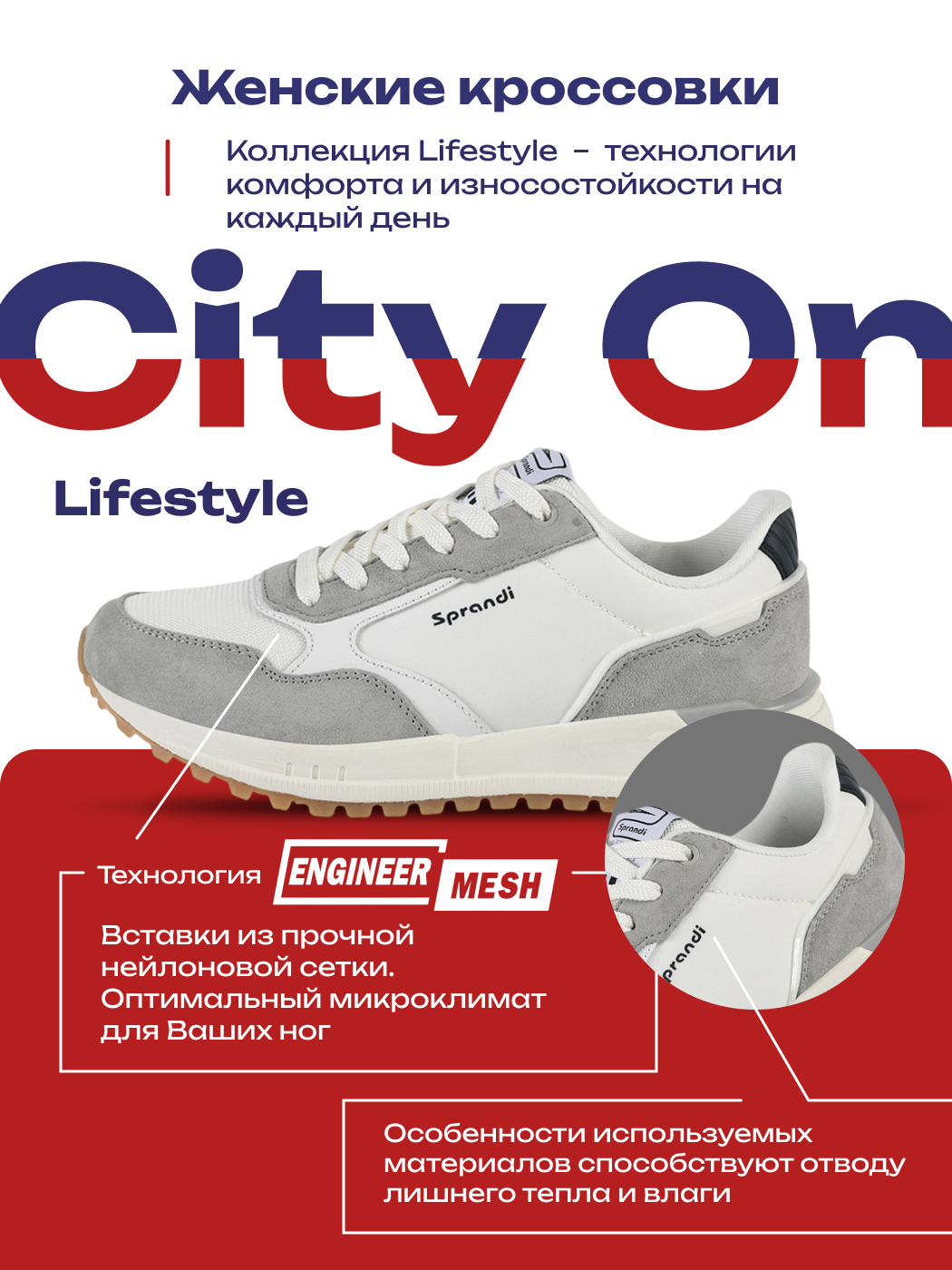 Женские кроссовки

Коллекция Lifestyle - технологии комфорта и износостойкости на каждый день

City On

Lifestyle

Sprandi

Технология ENGINEER MESH

Вставки из прочной нейлоновой сетки. Оптимальный микроклимат для Ваших ног

Особенности используемых материалов способствуют отводу лишнего тепла и влаги